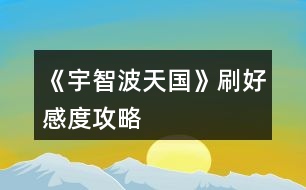 《宇智波天国》刷好感度攻略